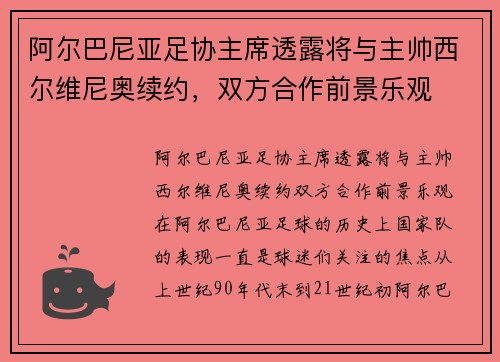 阿尔巴尼亚足协主席透露将与主帅西尔维尼奥续约，双方合作前景乐观

阿尔巴尼亚足协主席透露将与主帅西尔维尼奥续约双方合作前景乐观在阿尔巴尼亚足球的历史上国家队的表现一直是球迷们关注的焦点从上世纪90年代末到21世纪初阿尔巴